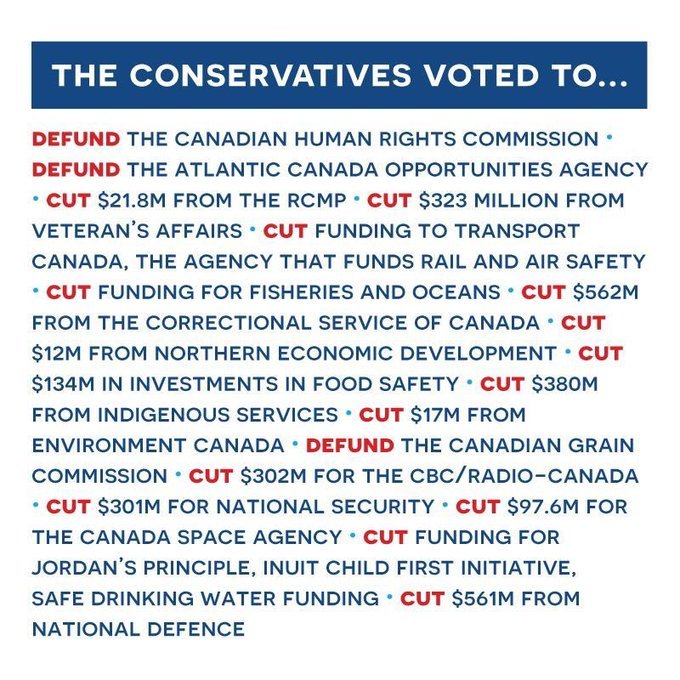 THE CONSERVATIVES VOTED TO...

DEFUND THE CANADIAN HUMAN RIGHTS COMMISSION • DEFUND THE ATLANTIC CANADA OPPORTUNITIES AGENCY • CUT $21.8M FROM THE RCMP • CUT $323 MILLION FROM VETERAN'S AFFAIRS • CUT FUNDING TO TRANSPORT CANADA, THE AGENCY THAT FUNDS RAIL AND AIR SAFETY • CUT FUNDING FOR FISHERIES AND OCEANS • CUT $562M FROM THE CORRECTIONAL SERVICE OF CANADA • CUT $12M FROM NORTHERN ECONOMIC DEVELOPMENT • CUT $134M IN INVESTMENTS IN FOOD SAFETY • CUT $380M FROM INDIGENOUS SERVICES • CUT $17M FROM ENVIRONMENT CANADA • DEFUND THE CANADIAN GRAIN COMMISSION • CUT $302M FOR THE CBC/RADIO-CANADA • CUT $301M FOR NATIONAL SECURITY • CUT $97.6M FOR THE CANADA SPACE AGENCY • CUT FUNDING FOR JORDAN'S PRINCIPLE, INUIT CHILD FIRST INITIATIVE, SAFE DRINKING WATER FUNDING • CUT $561M FROM NATIONAL DEFENCE